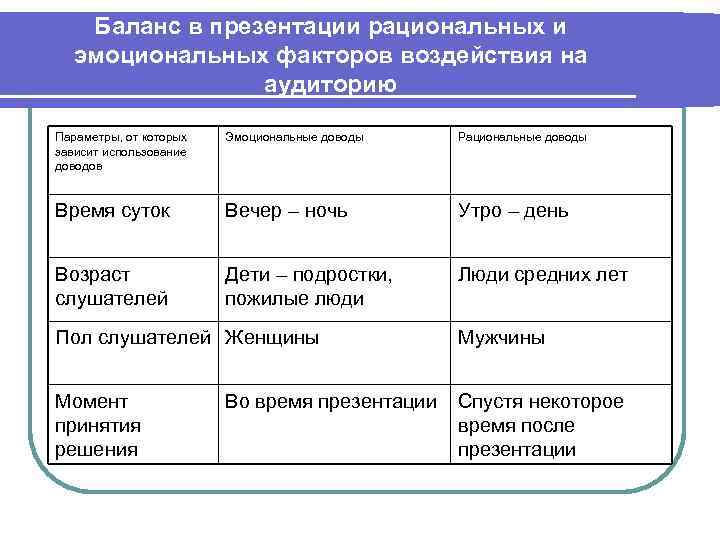 Баланс в презентации рациональных и эмоциональных факторов воздействия на аудиторию

| Параметры, от которых зависит использование доводов | Эмоциональные доводы | Рациональные доводы |
|---|---|---|
| Время суток | Вечер – ночь | Утро – день |
| Возраст слушателей | Дети – подростки, пожилые люди | Люди средних лет |
| Пол слушателей | Женщины | Мужчины |
| Момент принятия решения | Во время презентации | Спустя некоторое время после презентации |